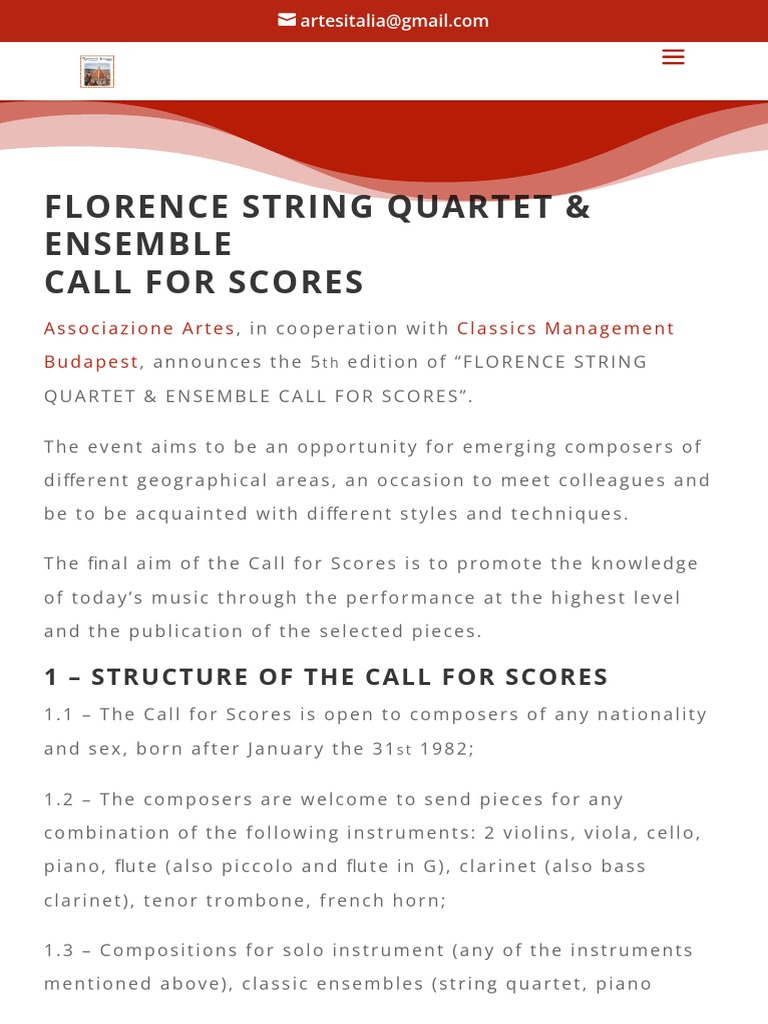 artesitalia@gmail.com

FLORENCE STRING QUARTET & ENSEMBLE
CALL FOR SCORES

Associazione Artes, in cooperation with Classics Management Budapest, announces the 5th edition of “FLORENCE STRING QUARTET & ENSEMBLE CALL FOR SCORES”.

The event aims to be an opportunity for emerging composers of different geographical areas, an occasion to meet colleagues and be to be acquainted with different styles and techniques.

The final aim of the Call for Scores is to promote the knowledge of today’s music through the performance at the highest level and the publication of the selected pieces.

1 – STRUCTURE OF THE CALL FOR SCORES

1.1 – The Call for Scores is open to composers of any nationality and sex, born after January the 31st 1982;

1.2 – The composers are welcome to send pieces for any combination of the following instruments: 2 violins, viola, cello, piano, flute (also piccolo and flute in G), clarinet (also bass clarinet), tenor trombone, french horn;

1.3 – Compositions for solo instrument (any of the instruments mentioned above), classic ensembles (string quartet, piano